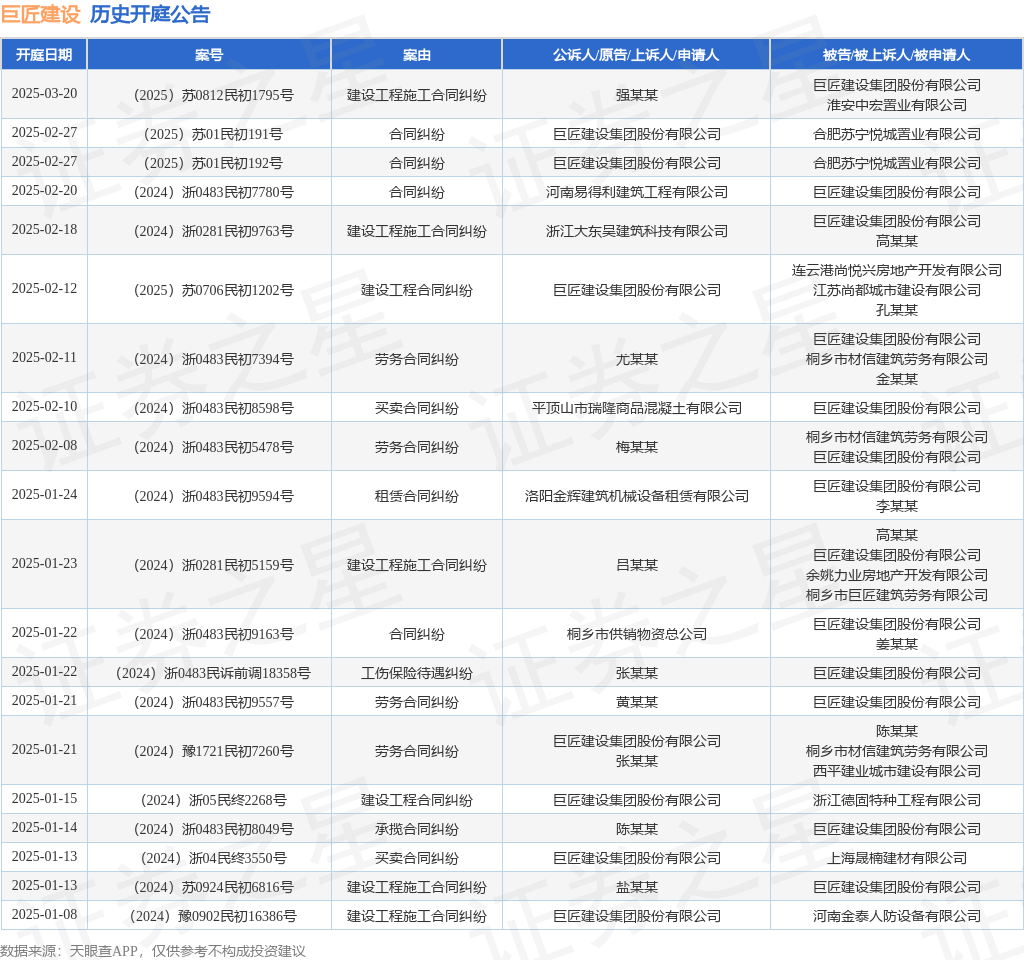 巨匠建设 历史开庭公告

| 开庭日期 | 案号 | 案由 | 公诉人/原告/上诉人/申请人 | 被告/被上诉人/被申请人 |
|---|---|---|---|---|
| 2025-03-20 | （2025）苏0812民初1795号 | 建设工程施工合同纠纷 | 强某某 | 巨匠建设集团股份有限公司 淮安中宏置业有限公司 |
| 2025-02-27 | （2025）苏01民初191号 | 合同纠纷 | 巨匠建设集团股份有限公司 | 合肥苏宁悦城置业有限公司 |
| 2025-02-27 | （2025）苏01民初192号 | 合同纠纷 | 巨匠建设集团股份有限公司 | 合肥苏宁悦城置业有限公司 |
| 2025-02-20 | （2024）浙0483民初7780号 | 合同纠纷 | 河南易得利建筑工程有限公司 | 巨匠建设集团股份有限公司 |
| 2025-02-18 | （2024）浙0281民初9763号 | 建设工程施工合同纠纷 | 浙江大东吴建筑科技有限公司 | 巨匠建设集团股份有限公司 高某某 |
| 2025-02-12 | （2025）苏0706民初1202号 | 建设工程合同纠纷 | 巨匠建设集团股份有限公司 | 连云港尚悦兴房地产开发有限公司 江苏尚都城市建设有限公司 孔某某 |
| 2025-02-11 | （2024）浙0483民初7394号 | 劳务合同纠纷 | 尤某某 | 巨匠建设集团股份有限公司 桐乡市材信建筑劳务有限公司 金某某 |
| 2025-02-10 | （2024）浙0483民初8598号 | 买卖合同纠纷 | 平顶山市瑞隆商品混凝土有限公司 | 巨匠建设集团股份有限公司 |
| 2025-02-08 | （2024）浙0483民初5478号 | 劳务合同纠纷 | 梅某某 | 桐乡市材信建筑劳务有限公司 巨匠建设集团股份有限公司 |
| 2025-01-24 | （2024）浙0483民初9594号 | 租赁合同纠纷 | 洛阳金辉建筑机械设备租赁有限公司 | 巨匠建设集团股份有限公司 李某某 |
| 2025-01-23 | （2024）浙0281民初5159号 | 建设工程施工合同纠纷 | 吕某某 | 高某某 巨匠建设集团股份有限公司 余姚力业房地产开发有限公司 桐乡市巨匠建筑劳务有限公司 |
| 2025-01-22 | （2024）浙0483民初9163号 | 合同纠纷 | 桐乡市供销物资总公司 | 巨匠建设集团股份有限公司 姜某某 |
| 2025-01-22 | （2024）浙0483民诉前调18358号 | 工伤保险待遇纠纷 | 张某某 | 巨匠建设集团股份有限公司 |
| 2025-01-21 | （2024）浙0483民初9557号 | 劳务合同纠纷 | 黄某某 | 巨匠建设集团股份有限公司 |
| 2025-01-21 | （2024）豫1721民初7260号 | 劳务合同纠纷 | 巨匠建设集团股份有限公司 张某某 | 陈某某 桐乡市材信建筑劳务有限公司 西平建业城市建设有限公司 |
| 2025-01-15 | （2024）浙05民终2268号 | 建设工程合同纠纷 | 巨匠建设集团股份有限公司 | 浙江德固特种工程有限公司 |
| 2025-01-14 | （2024）浙0483民初8049号 | 承揽合同纠纷 | 陈某某 | 巨匠建设集团股份有限公司 |
| 2025-01-13 | （2024）浙04民终3550号 | 买卖合同纠纷 | 巨匠建设集团股份有限公司 | 上海晟楠建材有限公司 |
| 2025-01-13 | （2024）苏0924民初6816号 | 建设工程施工合同纠纷 | 盐某某 | 巨匠建设集团股份有限公司 |
| 2025-01-08 | （2024）豫0902民初16386号 | 建设工程施工合同纠纷 | 巨匠建设集团股份有限公司 | 河南金泰人防设备有限公司 |

数据来源：天眼查APP，仅供参考不构成投资建议